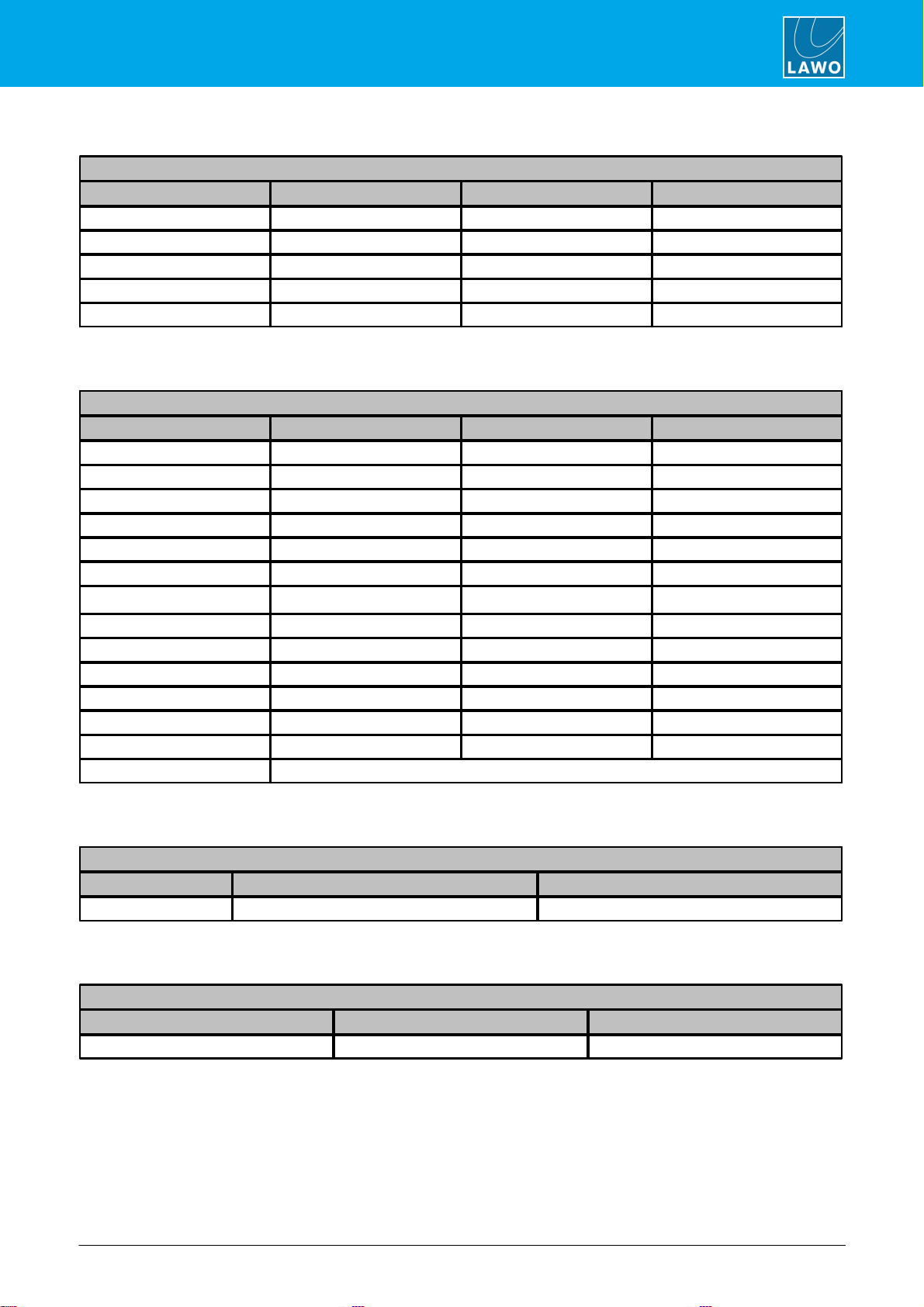 LAWO